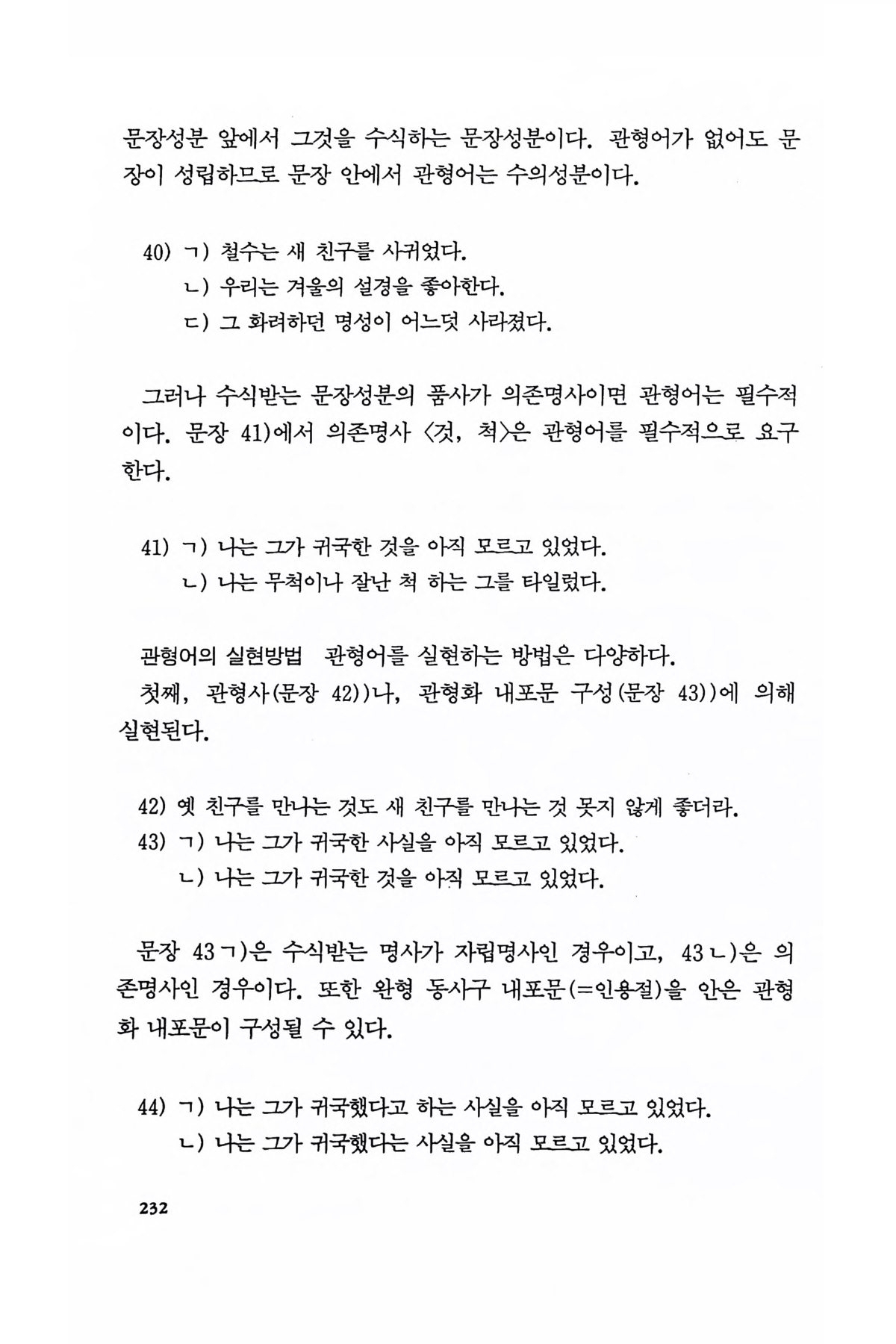 문장성분 앞에서 그것을 수식하는 문장성분이다. 관형어가 없어도 문장이 성립하므로 문장 안에서 관형어는 수의성분이다.

40) ㄱ) 철수는 새 친구를 사귀었다.
ㄴ) 우리는 겨울의 설경을 좋아한다.
ㄷ) 그 화려하던 명성이 어느덧 사라졌다.

그러나 수식받는 문장성분의 품사가 의존명사이면 관형어는 필수적이다. 문장 41)에서 의존명사 〈것, 척〉은 관형어를 필수적으로 요구한다.

41) ㄱ) 나는 그가 귀국한 것을 아직 모르고 있었다.
ㄴ) 나는 무척이나 잘난 척 하는 그를 타일렀다.

관형어의 실현방법 관형어를 실현하는 방법은 다양하다.
첫째, 관형사(문장 42))나, 관형화 내포문 구성(문장 43))에 의해 실현된다.

42) 옛 친구를 만나는 것도 새 친구를 만나는 것 못지 않게 좋더라.
43) ㄱ) 나는 그가 귀국한 사실을 아직 모르고 있었다.
ㄴ) 나는 그가 귀국한 것을 아직 모르고 있었다.

문장 43ㄱ)은 수식받는 명사가 자립명사인 경우이고, 43ㄴ)은 의존명사인 경우이다. 또한 완형 동사구 내포문(=인용절)을 안은 관형화 내포문이 구성될 수 있다.

44) ㄱ) 나는 그가 귀국했다고 하는 사실을 아직 모르고 있었다.
ㄴ) 나는 그가 귀국했다는 사실을 아직 모르고 있었다.

232